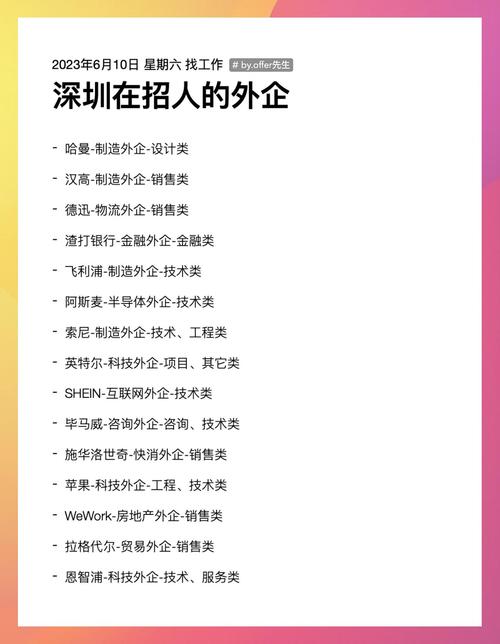 2023年6月10日 星期六 找工作 # by.offer先生

深圳在招人的外企

- 哈曼-制造外企-设计类

- 汉高-制造外企-销售类

- 德迅-物流外企-销售类

- 渣打银行-金融外企-金融类

- 飞利浦-制造外企-技术类

- 阿斯麦-半导体外企-技术类

- 索尼-制造外企-技术、工程类

- 英特尔-科技外企-项目、其它类

- SHEIN-互联网外企-技术类

- 毕马威-咨询外企-咨询、技术类

- 施华洛世奇-快消外企-销售类

- 苹果-科技外企-工程、技术类

- WeWork-房地产外企-销售类

- 拉格代尔-贸易外企-销售类

- 恩智浦-科技外企-技术、服务类